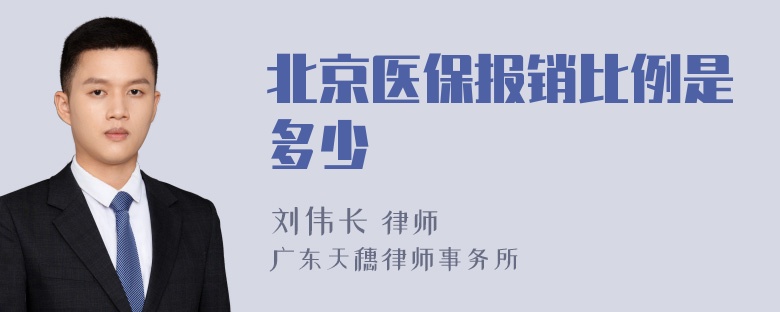 北京医保报销比例是多少

刘伟长 律师
广东天穗律师事务所